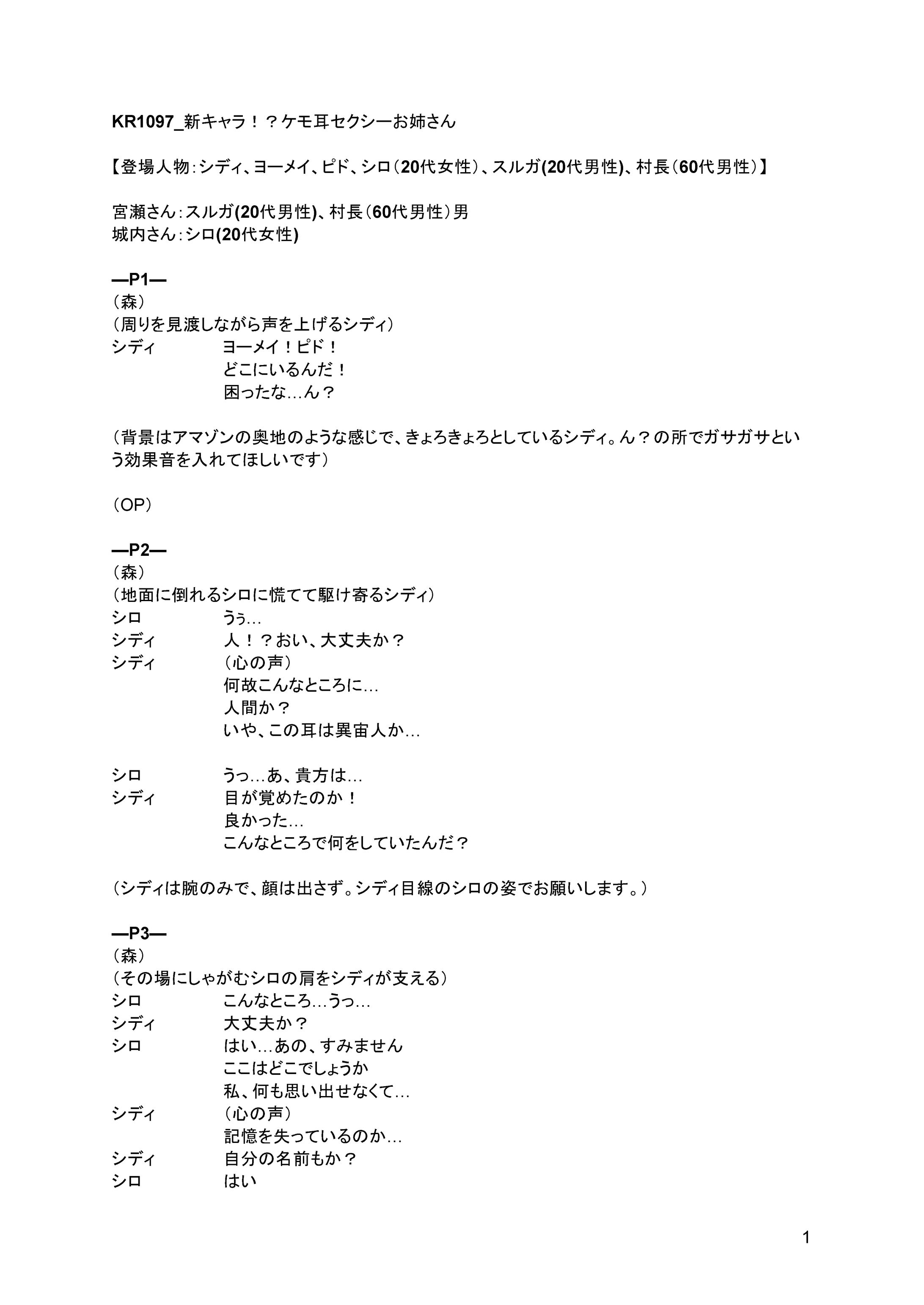 KR1097_新キャラ！？ケモ耳セクシーお姉さん

【登場人物：シディ、ヨーメイ、ピド、シロ（20代女性）、スルガ(20代男性)、村長（60代男性）】

宮瀬さん：スルガ(20代男性)、村長（60代男性）男
城内さん：シロ(20代女性)

—P1—
（森）
（周りを見渡しながら声を上げるシディ）
シディ ヨーメイ！ピド！
どこにいるんだ！
困ったな…ん？

（背景はアマゾンの奥地のような感じで、きょろきょろとしているシディ。ん？の所でガサガサという効果音を入れてほしいです）

（OP）

—P2—
（森）
（地面に倒れるシロに慌てて駆け寄るシディ）
シロ うぅ…
シディ 人！？おい、大丈夫か？
シディ （心の声）
何故こんなところに…
人間か？
いや、この耳は異宙人か…

シロ うっ…あ、貴方は…
シディ 目が覚めたのか！
良かった…
こんなところで何をしていたんだ？

（シディは腕のみで、顔は出さず。シディ目線のシロの姿でお願いします。）

—P3—
（森）
（その場にしゃがむシロの肩をシディが支える）
シロ こんなところ…うっ…
シディ 大丈夫か？
シロ はい…あの、すみません
ここはどこでしょうか
私、何も思い出せなくて…
シディ （心の声）
記憶を失っているのか…
シディ 自分の名前もか？
シロ はい

1